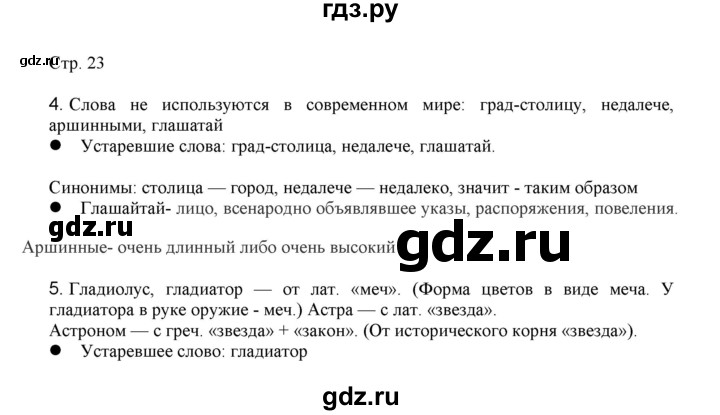 гдз.ру

gdz.ru Стр. 23

4. Слова не используются в современном мире: град-столицу, недалече, аршинными, глашатай

● Устаревшие слова: град-столица, недалече, глашатай.

Синонимы: столица — город, недалече — недалеко, значит - таким образом

● Глашайтай- лицо, всенародно объявлявшее указы, распоряжения, повеления.

gdz.ru

Аршинные- очень длинный либо очень высокий gdz.ru

5. Гладиолус, гладиатор — от лат. «меч». (Форма цветов в виде меча. У гладиатора в руке оружие - меч.) Астра — с лат. «звезда».
Астроном — с греч. «звезда» + «закон». (От исторического корня «звезда»).

● Устаревшее слово: гладиатор

gdz.ru